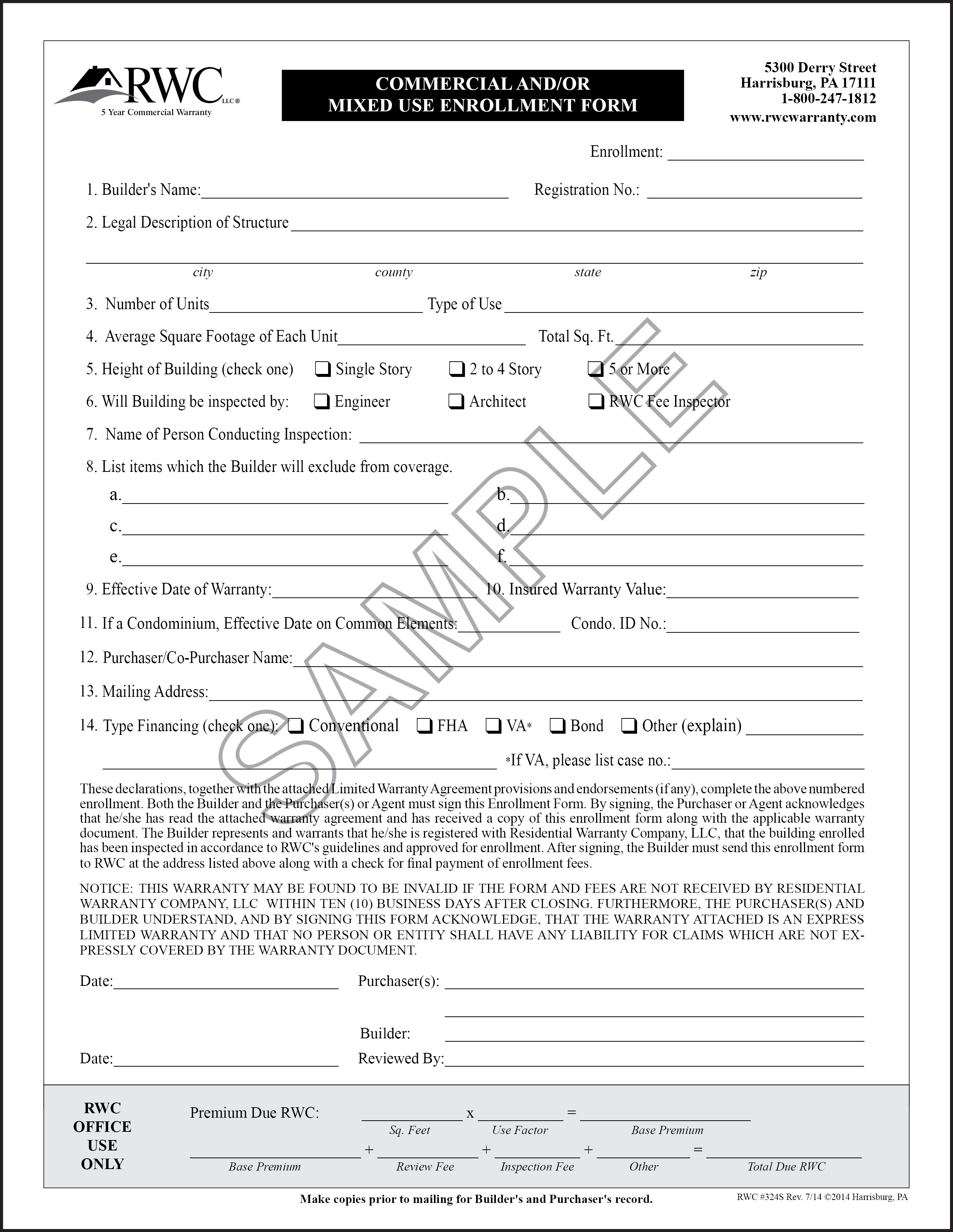 RWC LLC®
5 Year Commercial Warranty

COMMERCIAL AND/OR
MIXED USE ENROLLMENT FORM

5300 Derry Street
Harrisburg, PA 17111
1-800-247-1812
www.rwcwarranty.com

Enrollment: ____

1. Builder's Name: ____ Registration No.: ____

2. Legal Description of Structure ____

____
city county state zip

3. Number of Units ____ Type of Use ____

4. Average Square Footage of Each Unit ____ Total Sq. Ft. ____

5. Height of Building (check one) ☐ Single Story ☐ 2 to 4 Story ☐ 5 or More

6. Will Building be inspected by: ☐ Engineer ☐ Architect ☐ RWC Fee Inspector

7. Name of Person Conducting Inspection: ____

8. List items which the Builder will exclude from coverage.

a. ____ b. ____

c. ____ d. ____

e. ____ f. ____

9. Effective Date of Warranty: ____ 10. Insured Warranty Value: ____

11. If a Condominium, Effective Date on Common Elements: ____ Condo. ID No.: ____

12. Purchaser/Co-Purchaser Name: ____

13. Mailing Address: ____

14. Type Financing (check one): ☐ Conventional ☐ FHA ☐ VA* ☐ Bond ☐ Other (explain) ____

____ *If VA, please list case no.: ____

These declarations, together with the attached Limited Warranty Agreement provisions and endorsements (if any), complete the above numbered enrollment. Both the Builder and the Purchaser(s) or Agent must sign this Enrollment Form. By signing, the Purchaser or Agent acknowledges that he/she has read the attached warranty agreement and has received a copy of this enrollment form along with the applicable warranty document. The Builder represents and warrants that he/she is registered with Residential Warranty Company, LLC, that the building enrolled has been inspected in accordance to RWC's guidelines and approved for enrollment. After signing, the Builder must send this enrollment form to RWC at the address listed above along with a check for final payment of enrollment fees.

NOTICE: THIS WARRANTY MAY BE FOUND TO BE INVALID IF THE FORM AND FEES ARE NOT RECEIVED BY RESIDENTIAL WARRANTY COMPANY, LLC WITHIN TEN (10) BUSINESS DAYS AFTER CLOSING. FURTHERMORE, THE PURCHASER(S) AND BUILDER UNDERSTAND, AND BY SIGNING THIS FORM ACKNOWLEDGE, THAT THE WARRANTY ATTACHED IS AN EXPRESS LIMITED WARRANTY AND THAT NO PERSON OR ENTITY SHALL HAVE ANY LIABILITY FOR CLAIMS WHICH ARE NOT EXPRESSLY COVERED BY THE WARRANTY DOCUMENT.

Date: ____ Purchaser(s): ____

____

Builder: ____

Date: ____ Reviewed By: ____

RWC
OFFICE
USE
ONLY

Premium Due RWC: ____ x ____ = ____
Sq. Feet Use Factor Base Premium

____ + ____ + ____ + ____ = ____
Base Premium Review Fee Inspection Fee Other Total Due RWC

Make copies prior to mailing for Builder's and Purchaser's record.

RWC #324S Rev. 7/14 ©2014 Harrisburg, PA

SAMPLE